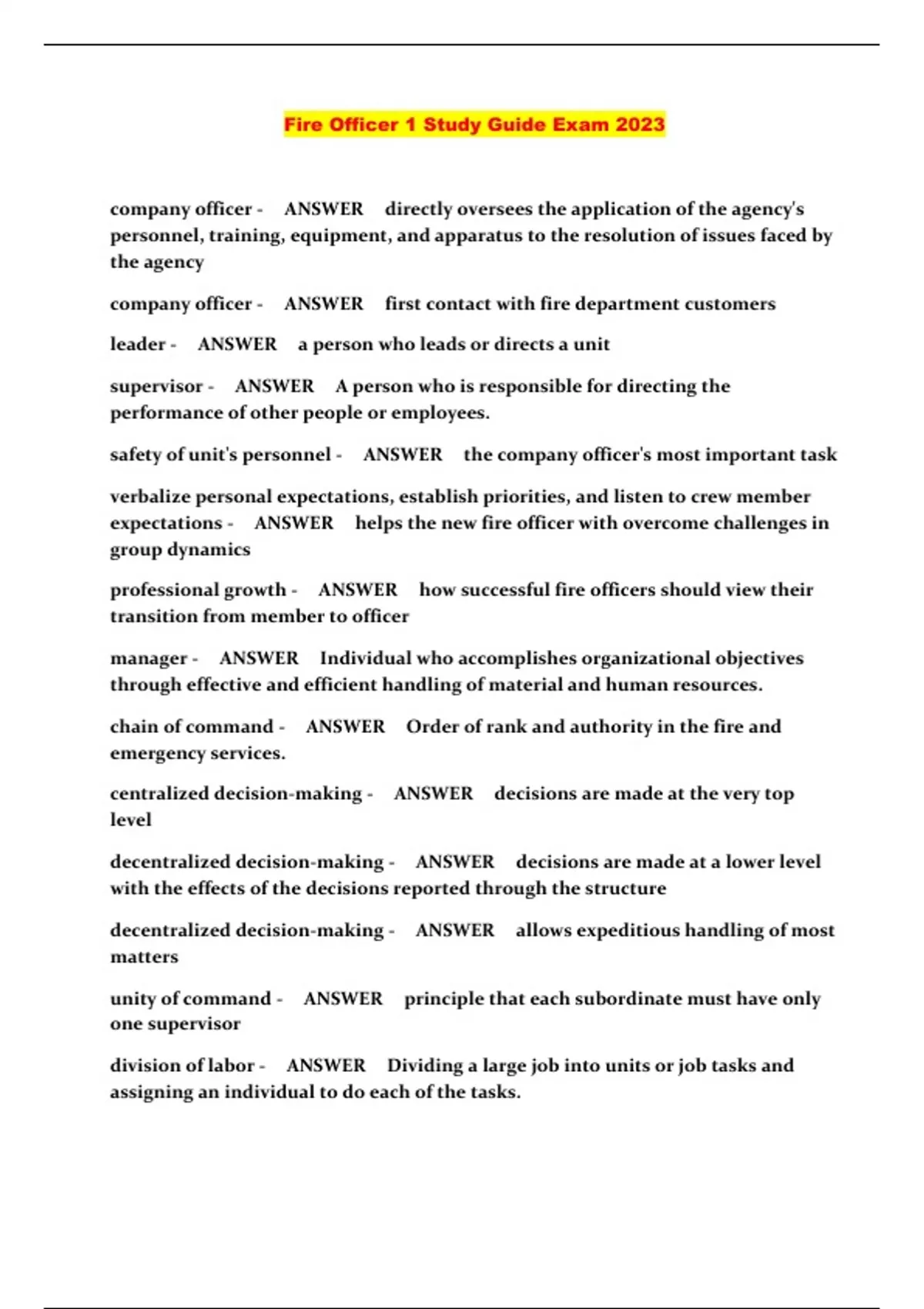 Fire Officer 1 Study Guide Exam 2023

company officer - ANSWER directly oversees the application of the agency's personnel, training, equipment, and apparatus to the resolution of issues faced by the agency

company officer - ANSWER first contact with fire department customers

leader - ANSWER a person who leads or directs a unit

supervisor - ANSWER A person who is responsible for directing the performance of other people or employees.

safety of unit's personnel - ANSWER the company officer's most important task

verbalize personal expectations, establish priorities, and listen to crew member expectations - ANSWER helps the new fire officer with overcome challenges in group dynamics

professional growth - ANSWER how successful fire officers should view their transition from member to officer

manager - ANSWER Individual who accomplishes organizational objectives through effective and efficient handling of material and human resources.

chain of command - ANSWER Order of rank and authority in the fire and emergency services.

centralized decision-making - ANSWER decisions are made at the very top level

decentralized decision-making - ANSWER decisions are made at a lower level with the effects of the decisions reported through the structure

decentralized decision-making - ANSWER allows expeditious handling of most matters

unity of command - ANSWER principle that each subordinate must have only one supervisor

division of labor - ANSWER Dividing a large job into units or job tasks and assigning an individual to do each of the tasks.